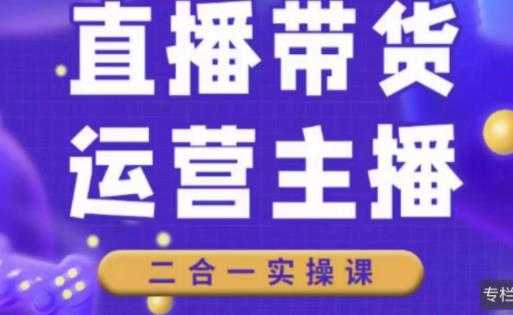 直播带货
运营主播
二合一实操课
专栏